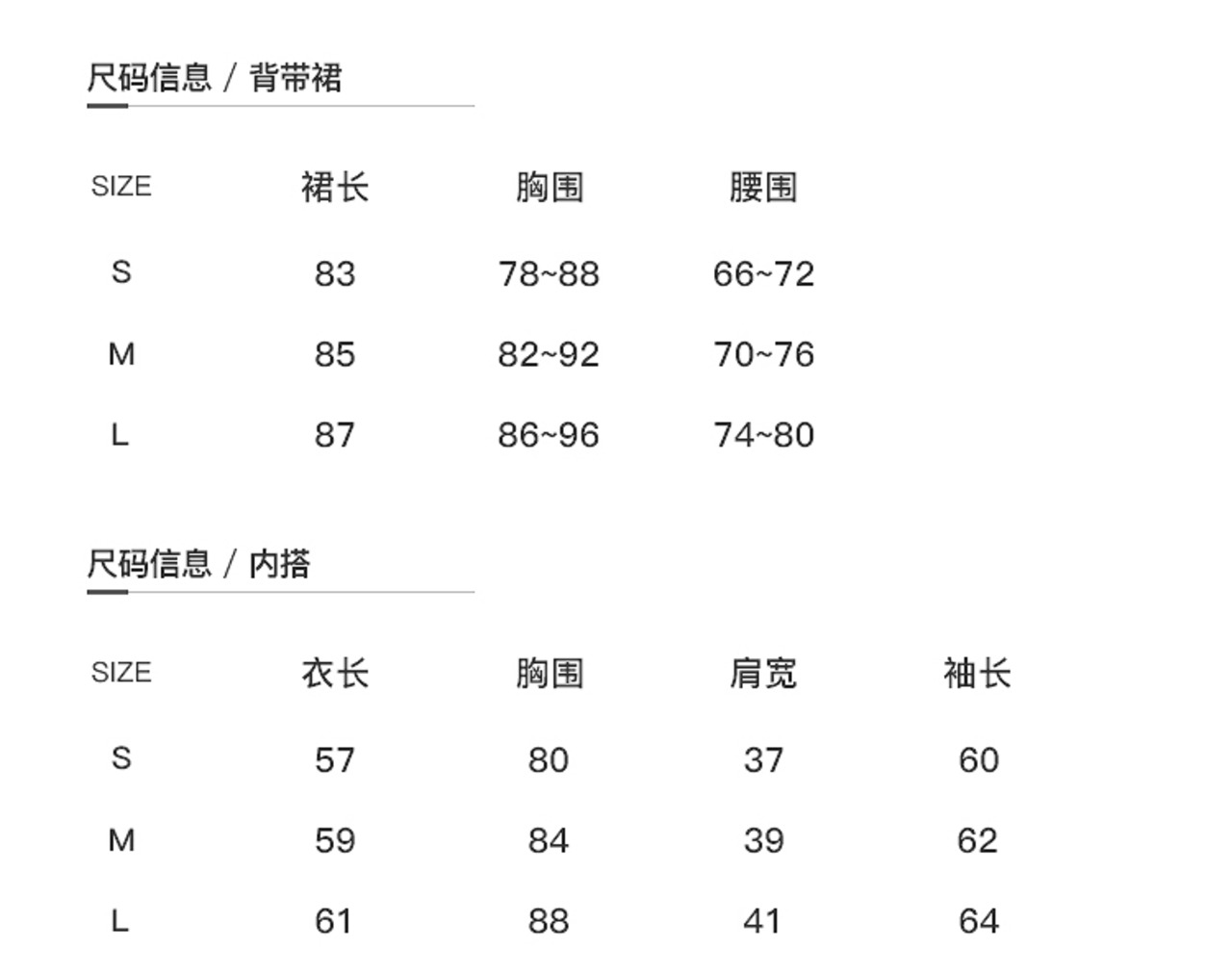 尺码信息 / 背带裙

| SIZE | 裙长 | 胸围 | 腰围 |
|---|---|---|---|
| S | 83 | 78~88 | 66~72 |
| M | 85 | 82~92 | 70~76 |
| L | 87 | 86~96 | 74~80 |

尺码信息 / 内搭

| SIZE | 衣长 | 胸围 | 肩宽 | 袖长 |
|---|---|---|---|---|
| S | 57 | 80 | 37 | 60 |
| M | 59 | 84 | 39 | 62 |
| L | 61 | 88 | 41 | 64 |